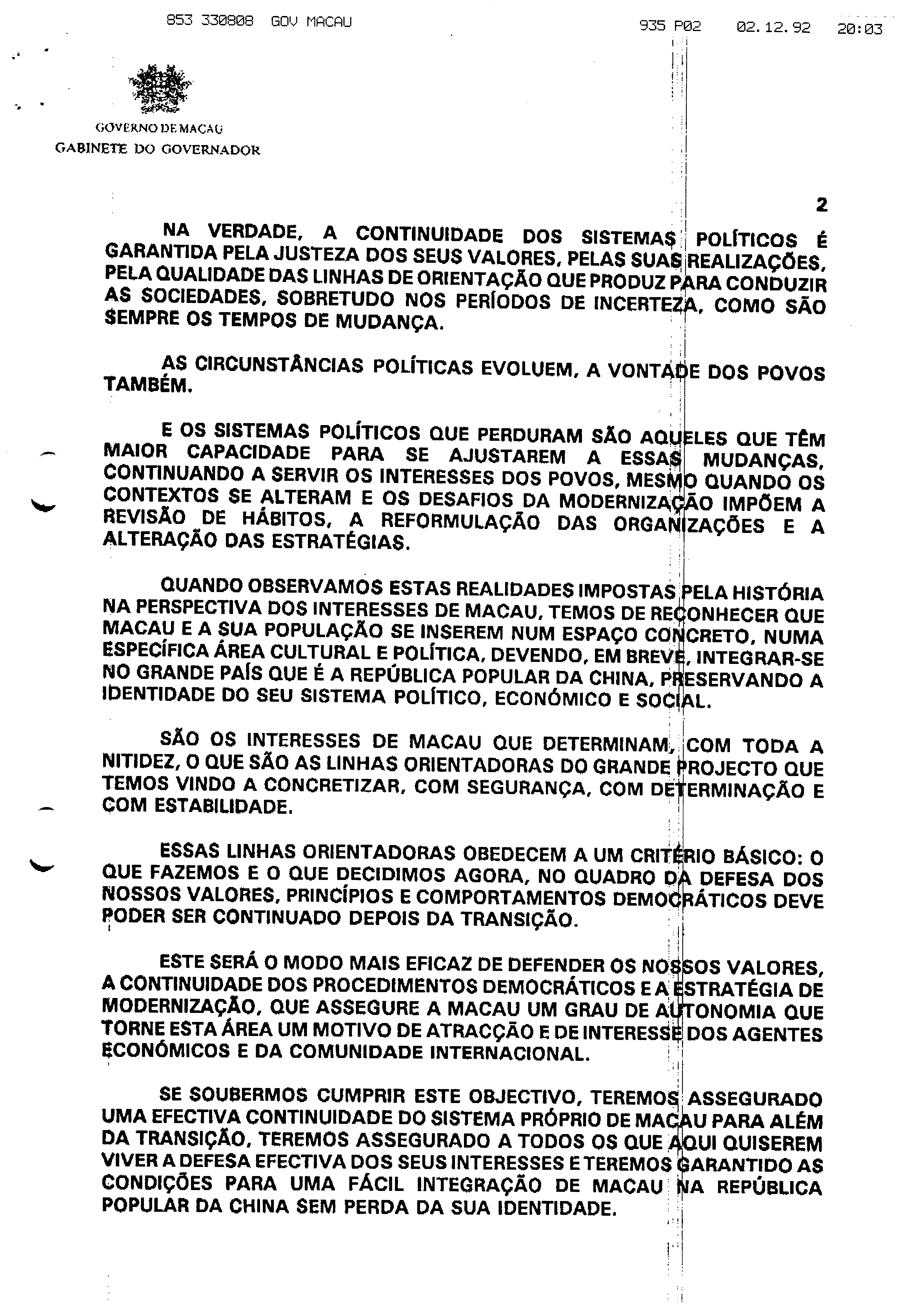 853 330808 GOV MACAU 935 P02 02.12.92 20:03

GOVERNO DE MACAU
GABINETE DO GOVERNADOR

2

NA VERDADE, A CONTINUIDADE DOS SISTEMAS POLÍTICOS É GARANTIDA PELA JUSTEZA DOS SEUS VALORES, PELAS SUAS REALIZAÇÕES, PELA QUALIDADE DAS LINHAS DE ORIENTAÇÃO QUE PRODUZ PARA CONDUZIR AS SOCIEDADES, SOBRETUDO NOS PERÍODOS DE INCERTEZA, COMO SÃO SEMPRE OS TEMPOS DE MUDANÇA.

AS CIRCUNSTÂNCIAS POLÍTICAS EVOLUEM, A VONTADE DOS POVOS TAMBÉM.

E OS SISTEMAS POLÍTICOS QUE PERDURAM SÃO AQUELES QUE TÊM MAIOR CAPACIDADE PARA SE AJUSTAREM A ESSAS MUDANÇAS, CONTINUANDO A SERVIR OS INTERESSES DOS POVOS, MESMO QUANDO OS CONTEXTOS SE ALTERAM E OS DESAFIOS DA MODERNIZAÇÃO IMPÕEM A REVISÃO DE HÁBITOS, A REFORMULAÇÃO DAS ORGANIZAÇÕES E A ALTERAÇÃO DAS ESTRATÉGIAS.

QUANDO OBSERVAMOS ESTAS REALIDADES IMPOSTAS PELA HISTÓRIA NA PERSPECTIVA DOS INTERESSES DE MACAU, TEMOS DE RECONHECER QUE MACAU E A SUA POPULAÇÃO SE INSEREM NUM ESPAÇO CONCRETO, NUMA ESPECÍFICA ÁREA CULTURAL E POLÍTICA, DEVENDO, EM BREVE, INTEGRAR-SE NO GRANDE PAÍS QUE É A REPÚBLICA POPULAR DA CHINA, PRESERVANDO A IDENTIDADE DO SEU SISTEMA POLÍTICO, ECONÓMICO E SOCIAL.

SÃO OS INTERESSES DE MACAU QUE DETERMINAM, COM TODA A NITIDEZ, O QUE SÃO AS LINHAS ORIENTADORAS DO GRANDE PROJECTO QUE TEMOS VINDO A CONCRETIZAR, COM SEGURANÇA, COM DETERMINAÇÃO E COM ESTABILIDADE.

ESSAS LINHAS ORIENTADORAS OBEDECEM A UM CRITÉRIO BÁSICO: O QUE FAZEMOS E O QUE DECIDIMOS AGORA, NO QUADRO DA DEFESA DOS NOSSOS VALORES, PRINCÍPIOS E COMPORTAMENTOS DEMOCRÁTICOS DEVE PODER SER CONTINUADO DEPOIS DA TRANSIÇÃO.

ESTE SERÁ O MODO MAIS EFICAZ DE DEFENDER OS NOSSOS VALORES, A CONTINUIDADE DOS PROCEDIMENTOS DEMOCRÁTICOS E A ESTRATÉGIA DE MODERNIZAÇÃO, QUE ASSEGURE A MACAU UM GRAU DE AUTONOMIA QUE TORNE ESTA ÁREA UM MOTIVO DE ATRACÇÃO E DE INTERESSE DOS AGENTES ECONÓMICOS E DA COMUNIDADE INTERNACIONAL.

SE SOUBERMOS CUMPRIR ESTE OBJECTIVO, TEREMOS ASSEGURADO UMA EFECTIVA CONTINUIDADE DO SISTEMA PRÓPRIO DE MACAU PARA ALÉM DA TRANSIÇÃO, TEREMOS ASSEGURADO A TODOS OS QUE AQUI QUISEREM VIVER A DEFESA EFECTIVA DOS SEUS INTERESSES E TEREMOS GARANTIDO AS CONDIÇÕES PARA UMA FÁCIL INTEGRAÇÃO DE MACAU NA REPÚBLICA POPULAR DA CHINA SEM PERDA DA SUA IDENTIDADE.